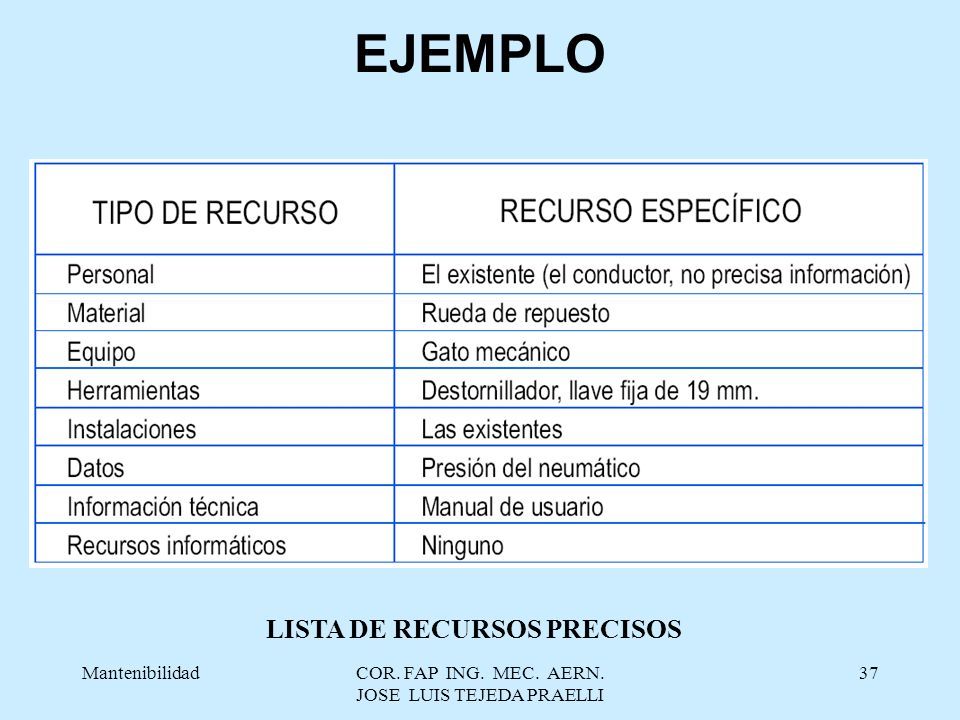 EJEMPLO

| TIPO DE RECURSO | RECURSO ESPECÍFICO |
|---|---|
| Personal | El existente (el conductor, no precisa información) |
| Material | Rueda de repuesto |
| Equipo | Gato mecánico |
| Herramientas | Destornillador, llave fija de 19 mm. |
| Instalaciones | Las existentes |
| Datos | Presión del neumático |
| Información técnica | Manual de usuario |
| Recursos informáticos | Ninguno |

LISTA DE RECURSOS PRECISOS

Mantenibilidad

COR. FAP ING. MEC. AERN. JOSE LUIS TEJEDA PRAELLI

37